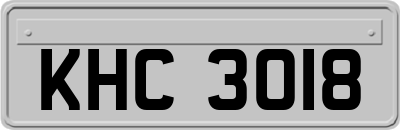 KHC 3018